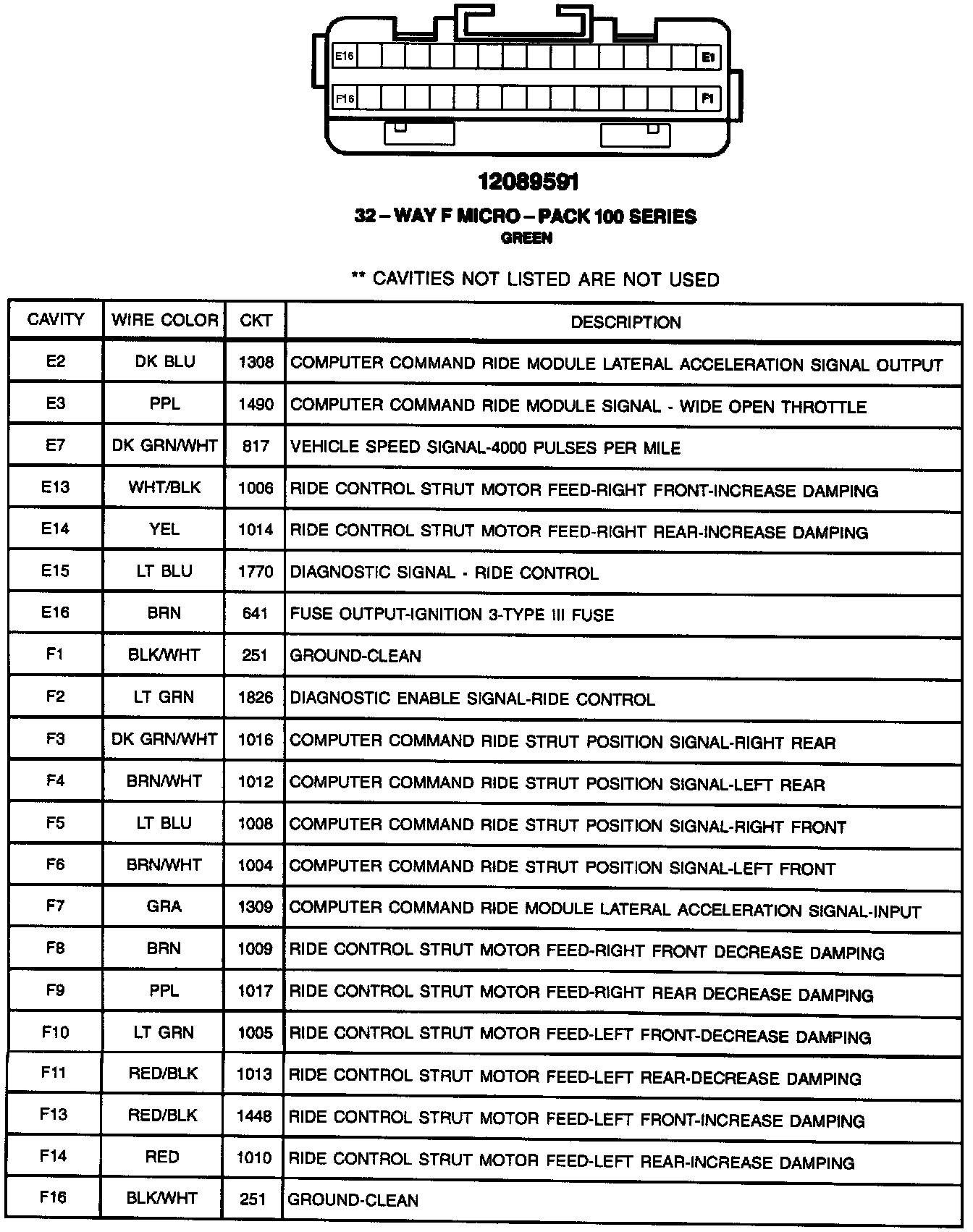 E16

E1

F16

F1

12089591

32 – WAY F MICRO – PACK 100 SERIES
GREEN

** CAVITIES NOT LISTED ARE NOT USED

| CAVITY | WIRE COLOR | CKT | DESCRIPTION |
|---|---|---|---|
| E2 | DK BLU | 1308 | COMPUTER COMMAND RIDE MODULE LATERAL ACCELERATION SIGNAL OUTPUT |
| E3 | PPL | 1490 | COMPUTER COMMAND RIDE MODULE SIGNAL - WIDE OPEN THROTTLE |
| E7 | DK GRN/WHT | 817 | VEHICLE SPEED SIGNAL-4000 PULSES PER MILE |
| E13 | WHT/BLK | 1006 | RIDE CONTROL STRUT MOTOR FEED-RIGHT FRONT-INCREASE DAMPING |
| E14 | YEL | 1014 | RIDE CONTROL STRUT MOTOR FEED-RIGHT REAR-INCREASE DAMPING |
| E15 | LT BLU | 1770 | DIAGNOSTIC SIGNAL - RIDE CONTROL |
| E16 | BRN | 641 | FUSE OUTPUT-IGNITION 3-TYPE III FUSE |
| F1 | BLK/WHT | 251 | GROUND-CLEAN |
| F2 | LT GRN | 1826 | DIAGNOSTIC ENABLE SIGNAL-RIDE CONTROL |
| F3 | DK GRN/WHT | 1016 | COMPUTER COMMAND RIDE STRUT POSITION SIGNAL-RIGHT REAR |
| F4 | BRN/WHT | 1012 | COMPUTER COMMAND RIDE STRUT POSITION SIGNAL-LEFT REAR |
| F5 | LT BLU | 1008 | COMPUTER COMMAND RIDE STRUT POSITION SIGNAL-RIGHT FRONT |
| F6 | BRN/WHT | 1004 | COMPUTER COMMAND RIDE STRUT POSITION SIGNAL-LEFT FRONT |
| F7 | GRA | 1309 | COMPUTER COMMAND RIDE MODULE LATERAL ACCELERATION SIGNAL-INPUT |
| F8 | BRN | 1009 | RIDE CONTROL STRUT MOTOR FEED-RIGHT FRONT DECREASE DAMPING |
| F9 | PPL | 1017 | RIDE CONTROL STRUT MOTOR FEED-RIGHT REAR DECREASE DAMPING |
| F10 | LT GRN | 1005 | RIDE CONTROL STRUT MOTOR FEED-LEFT FRONT-DECREASE DAMPING |
| F11 | RED/BLK | 1013 | RIDE CONTROL STRUT MOTOR FEED-LEFT REAR-DECREASE DAMPING |
| F13 | RED/BLK | 1448 | RIDE CONTROL STRUT MOTOR FEED-LEFT FRONT-INCREASE DAMPING |
| F14 | RED | 1010 | RIDE CONTROL STRUT MOTOR FEED-LEFT REAR-INCREASE DAMPING |
| F16 | BLK/WHT | 251 | GROUND-CLEAN |